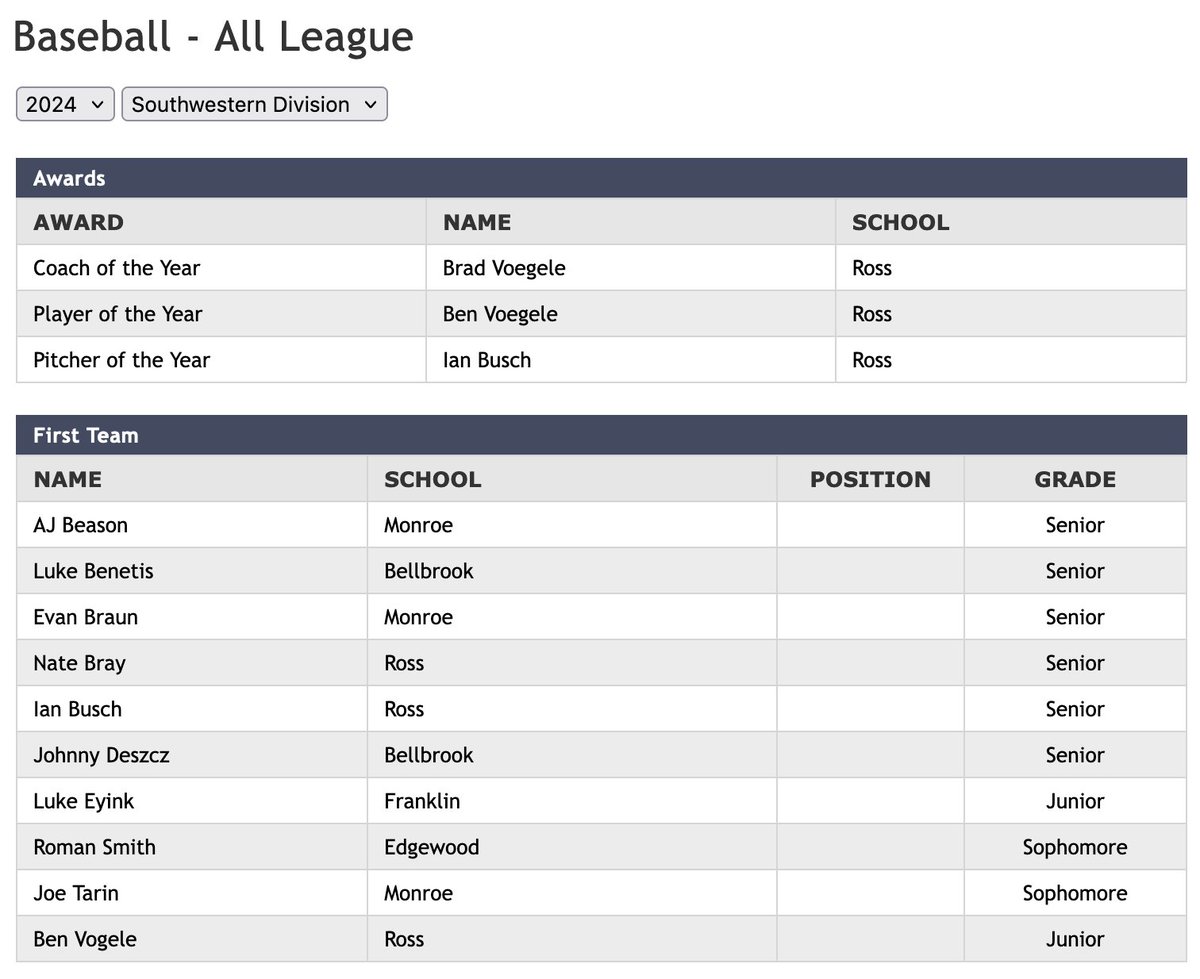 Baseball - All League

2024
Southwestern Division

Awards

| AWARD | NAME | SCHOOL |
|---|---|---|
| Coach of the Year | Brad Voegele | Ross |
| Player of the Year | Ben Voegele | Ross |
| Pitcher of the Year | Ian Busch | Ross |

First Team

| NAME | SCHOOL | POSITION | GRADE |
|---|---|---|---|
| AJ Beason | Monroe | | Senior |
| Luke Benetis | Bellbrook | | Senior |
| Evan Braun | Monroe | | Senior |
| Nate Bray | Ross | | Senior |
| Ian Busch | Ross | | Senior |
| Johnny Deszcz | Bellbrook | | Senior |
| Luke Eyink | Franklin | | Junior |
| Roman Smith | Edgewood | | Sophomore |
| Joe Tarin | Monroe | | Sophomore |
| Ben Vogele | Ross | | Junior |